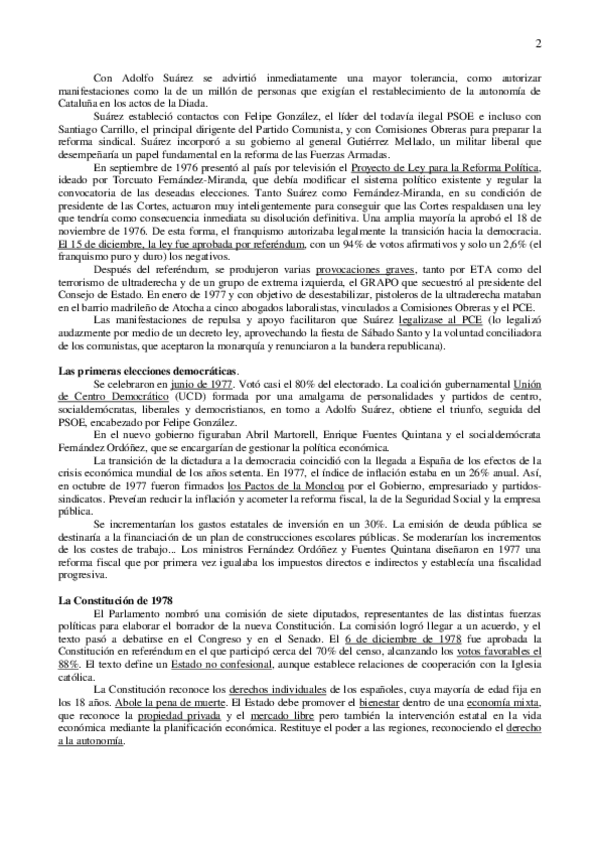 2

Con Adolfo Suárez se advirtió inmediatamente una mayor tolerancia, como autorizar manifestaciones como la de un millón de personas que exigían el restablecimiento de la autonomía de Cataluña en los actos de la Diada.

Suárez estableció contactos con Felipe González, el líder del todavía ilegal PSOE e incluso con Santiago Carrillo, el principal dirigente del Partido Comunista, y con Comisiones Obreras para preparar la reforma sindical. Suárez incorporó a su gobierno al general Gutiérrez Mellado, un militar liberal que desempeñaría un papel fundamental en la reforma de las Fuerzas Armadas.

En septiembre de 1976 presentó al país por televisión el Proyecto de Ley para la Reforma Política, ideado por Torcuato Fernández-Miranda, que debía modificar el sistema político existente y regular la convocatoria de las deseadas elecciones. Tanto Suárez como Fernández-Miranda, en su condición de presidente de las Cortes, actuaron muy inteligentemente para conseguir que las Cortes respaldasen una ley que tendría como consecuencia inmediata su disolución definitiva. Una amplia mayoría la aprobó el 18 de noviembre de 1976. De esta forma, el franquismo autorizaba legalmente la transición hacia la democracia. El 15 de diciembre, la ley fue aprobada por referéndum, con un 94% de votos afirmativos y solo un 2,6% (el franquismo puro y duro) los negativos.

Después del referéndum, se produjeron varias provocaciones graves, tanto por ETA como del terrorismo de ultraderecha y de un grupo de extrema izquierda, el GRAPO que secuestró al presidente del Consejo de Estado. En enero de 1977 y con objetivo de desestabilizar, pistoleros de la ultraderecha mataban en el barrio madrileño de Atocha a cinco abogados laboralistas, vinculados a Comisiones Obreras y el PCE.

Las manifestaciones de repulsa y apoyo facilitaron que Suárez legalizase al PCE (lo legalizó audazmente por medio de un decreto ley, aprovechando la fiesta de Sábado Santo y la voluntad conciliadora de los comunistas, que aceptaron la monarquía y renunciaron a la bandera republicana).

Las primeras elecciones democráticas.

Se celebraron en junio de 1977. Votó casi el 80% del electorado. La coalición gubernamental Unión de Centro Democrático (UCD) formada por una amalgama de personalidades y partidos de centro, socialdemócratas, liberales y democristianos, en torno a Adolfo Suárez, obtiene el triunfo, seguida del PSOE, encabezado por Felipe González.

En el nuevo gobierno figuraban Abril Martorell, Enrique Fuentes Quintana y el socialdemócrata Fernández Ordóñez, que se encargarían de gestionar la política económica.

La transición de la dictadura a la democracia coincidió con la llegada a España de los efectos de la crisis económica mundial de los años setenta. En 1977, el índice de inflación estaba en un 26% anual. Así, en octubre de 1977 fueron firmados los Pactos de la Moncloa por el Gobierno, empresariado y partidos-sindicatos. Preveían reducir la inflación y acometer la reforma fiscal, la de la Seguridad Social y la empresa pública.

Se incrementarían los gastos estatales de inversión en un 30%. La emisión de deuda pública se destinaría a la financiación de un plan de construcciones escolares públicas. Se moderarían los incrementos de los costes de trabajo... Los ministros Fernández Ordóñez y Fuentes Quintana diseñaron en 1977 una reforma fiscal que por primera vez igualaba los impuestos directos e indirectos y establecía una fiscalidad progresiva.

La Constitución de 1978

El Parlamento nombró una comisión de siete diputados, representantes de las distintas fuerzas políticas para elaborar el borrador de la nueva Constitución. La comisión logró llegar a un acuerdo, y el texto pasó a debatirse en el Congreso y en el Senado. El 6 de diciembre de 1978 fue aprobada la Constitución en referéndum en el que participó cerca del 70% del censo, alcanzando los votos favorables el 88%. El texto define un Estado no confesional, aunque establece relaciones de cooperación con la Iglesia católica.

La Constitución reconoce los derechos individuales de los españoles, cuya mayoría de edad fija en los 18 años. Abole la pena de muerte. El Estado debe promover el bienestar dentro de una economía mixta, que reconoce la propiedad privada y el mercado libre pero también la intervención estatal en la vida económica mediante la planificación económica. Restituye el poder a las regiones, reconociendo el derecho a la autonomía.